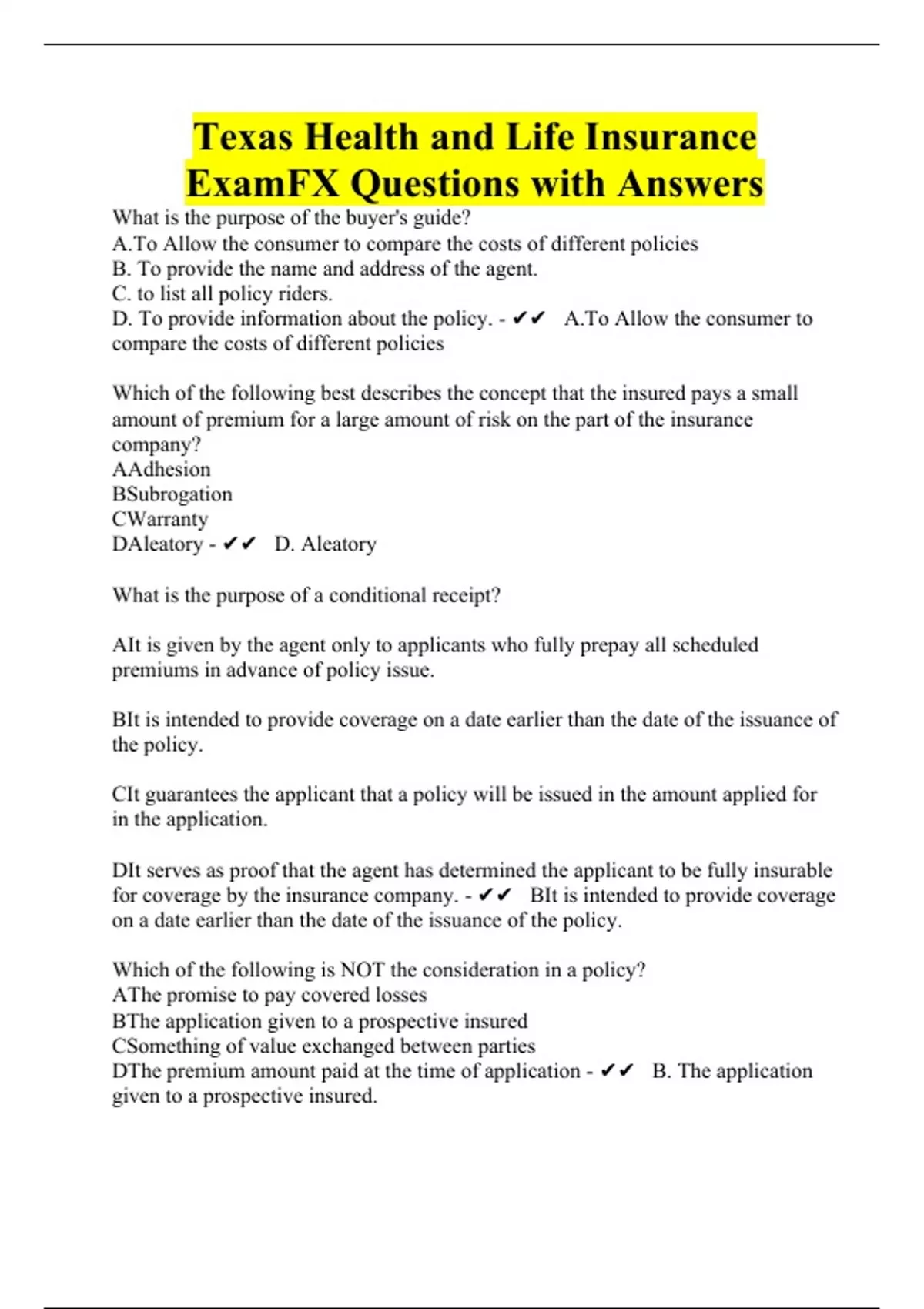 Texas Health and Life Insurance ExamFX Questions with Answers

What is the purpose of the buyer's guide?
A.To Allow the consumer to compare the costs of different policies
B. To provide the name and address of the agent.
C. to list all policy riders.
D. To provide information about the policy. - ✔✔ A.To Allow the consumer to compare the costs of different policies

Which of the following best describes the concept that the insured pays a small amount of premium for a large amount of risk on the part of the insurance company?
AAdhesion
BSubrogation
CWarranty
DAleatory - ✔✔ D. Aleatory

What is the purpose of a conditional receipt?

AIt is given by the agent only to applicants who fully prepay all scheduled premiums in advance of policy issue.

BIt is intended to provide coverage on a date earlier than the date of the issuance of the policy.

CIt guarantees the applicant that a policy will be issued in the amount applied for in the application.

DIt serves as proof that the agent has determined the applicant to be fully insurable for coverage by the insurance company. - ✔✔ BIt is intended to provide coverage on a date earlier than the date of the issuance of the policy.

Which of the following is NOT the consideration in a policy?
AThe promise to pay covered losses
BThe application given to a prospective insured
CSomething of value exchanged between parties
DThe premium amount paid at the time of application - ✔✔ B. The application given to a prospective insured.